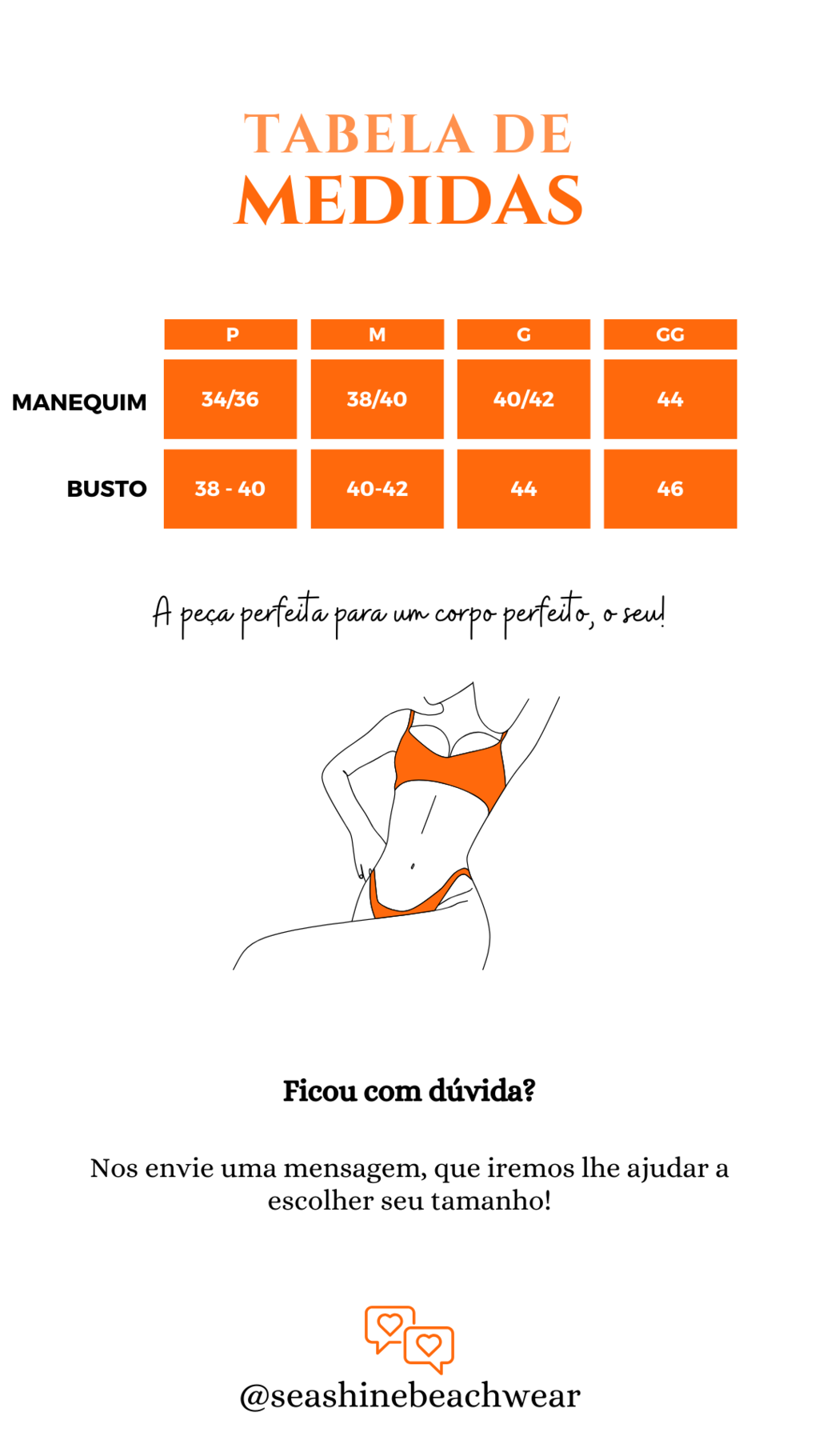 TABELA DE
MEDIDAS

| | P | M | G | GG |
|---|---|---|---|---|
| MANEQUIM | 34/36 | 38/40 | 40/42 | 44 |
| BUSTO | 38 - 40 | 40-42 | 44 | 46 |

A peça perfeita para um corpo perfeito, o seu!

Ficou com dúvida?

Nos envie uma mensagem, que iremos lhe ajudar a escolher seu tamanho!

@seashinebeachwear